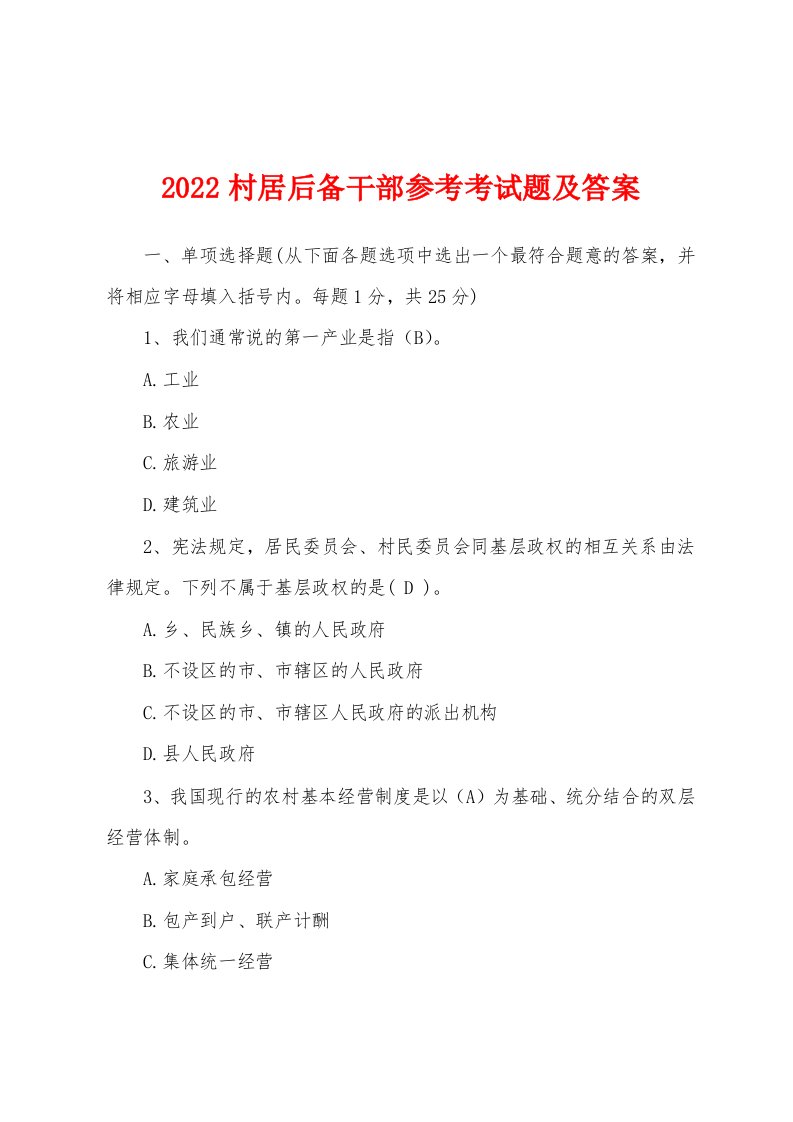 2022 村居后备干部参考考试题及答案

一、单项选择题(从下面各题选项中选出一个最符合题意的答案，并将相应字母填入括号内。每题 1 分，共 25 分)

1、我们通常说的第一产业是指（B)。

A.工业

B.农业

C.旅游业

D.建筑业

2、宪法规定，居民委员会、村民委员会同基层政权的相互关系由法律规定。下列不属于基层政权的是( D )。

A.乡、民族乡、镇的人民政府

B.不设区的市、市辖区的人民政府

C.不设区的市、市辖区人民政府的派出机构

D.县人民政府

3、我国现行的农村基本经营制度是以（A）为基础、统分结合的双层经营体制。

A.家庭承包经营

B.包产到户、联产计酬

C.集体统一经营